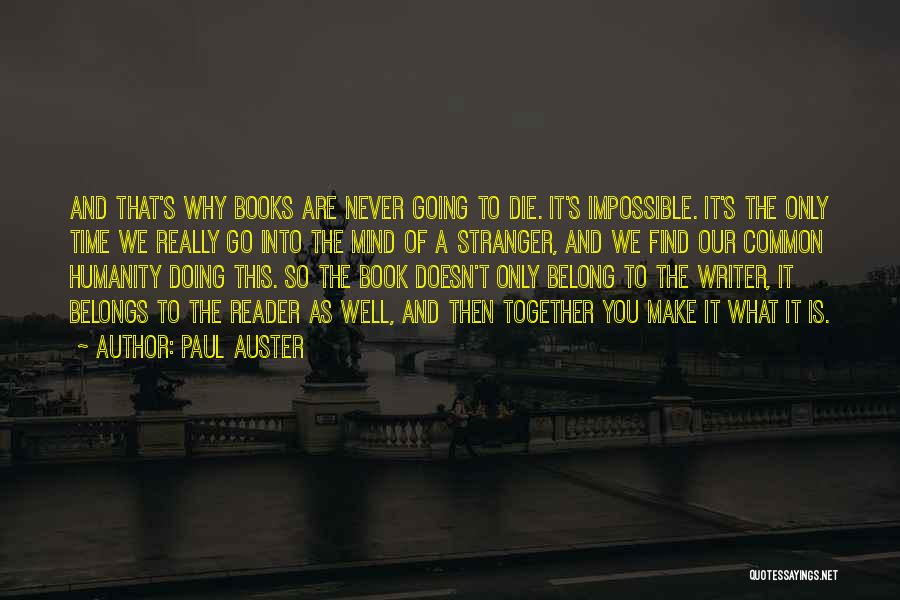 AND THAT'S WHY BOOKS ARE NEVER GOING TO DIE. IT'S IMPOSSIBLE. IT'S THE ONLY TIME WE REALLY GO INTO THE MIND OF A STRANGER, AND WE FIND OUR COMMON HUMANITY DOING THIS. SO THE BOOK DOESN'T ONLY BELONG TO THE WRITER, IT BELONGS TO THE READER AS WELL, AND THEN TOGETHER YOU MAKE IT WHAT IT IS.

~ AUTHOR: PAUL AUSTER

QUOTESSAYINGS.NET